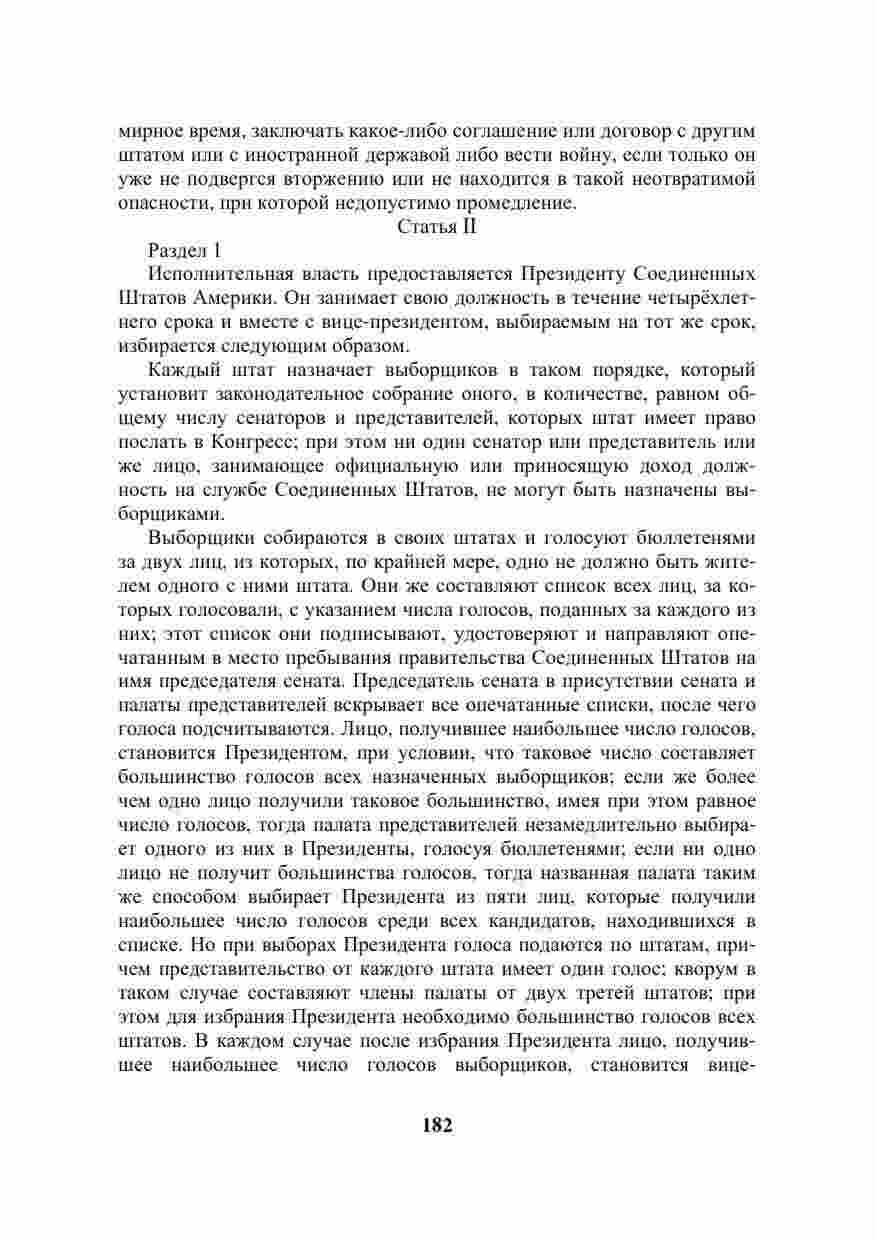 мирное время, заключать какое-либо соглашение или договор с другим штатом или с иностранной державой либо вести войну, если только он уже не подвергся вторжению или не находится в такой неотвратимой опасности, при которой недопустимо промедление.

Статья II

Раздел 1

Исполнительная власть предоставляется Президенту Соединенных Штатов Америки. Он занимает свою должность в течение четырёхлетнего срока и вместе с вице-президентом, выбираемым на тот же срок, избирается следующим образом.

Каждый штат назначает выборщиков в таком порядке, который установит законодательное собрание оного, в количестве, равном общему числу сенаторов и представителей, которых штат имеет право послать в Конгресс; при этом ни один сенатор или представитель или же лицо, занимающее официальную или приносящую доход должность на службе Соединенных Штатов, не могут быть назначены выборщиками.

Выборщики собираются в своих штатах и голосуют бюллетенями за двух лиц, из которых, по крайней мере, одно не должно быть жителем одного с ними штата. Они же составляют список всех лиц, за которых голосовали, с указанием числа голосов, поданных за каждого из них; этот список они подписывают, удостоверяют и направляют опечатанным в место пребывания правительства Соединенных Штатов на имя председателя сената. Председатель сената в присутствии сената и палаты представителей вскрывает все опечатанные списки, после чего голоса подсчитываются. Лицо, получившее наибольшее число голосов, становится Президентом, при условии, что таковое число составляет большинство голосов всех назначенных выборщиков; если же более чем одно лицо получили таковое большинство, имея при этом равное число голосов, тогда палата представителей незамедлительно выбирает одного из них в Президенты, голосуя бюллетенями; если ни одно лицо не получит большинства голосов, тогда названная палата таким же способом выбирает Президента из пяти лиц, которые получили наибольшее число голосов среди всех кандидатов, находившихся в списке. Но при выборах Президента голоса подаются по штатам, причем представительство от каждого штата имеет один голос; кворум в таком случае составляют члены палаты от двух третей штатов; при этом для избрания Президента необходимо большинство голосов всех штатов. В каждом случае после избрания Президента лицо, получившее наибольшее число голосов выборщиков, становится вице-

182